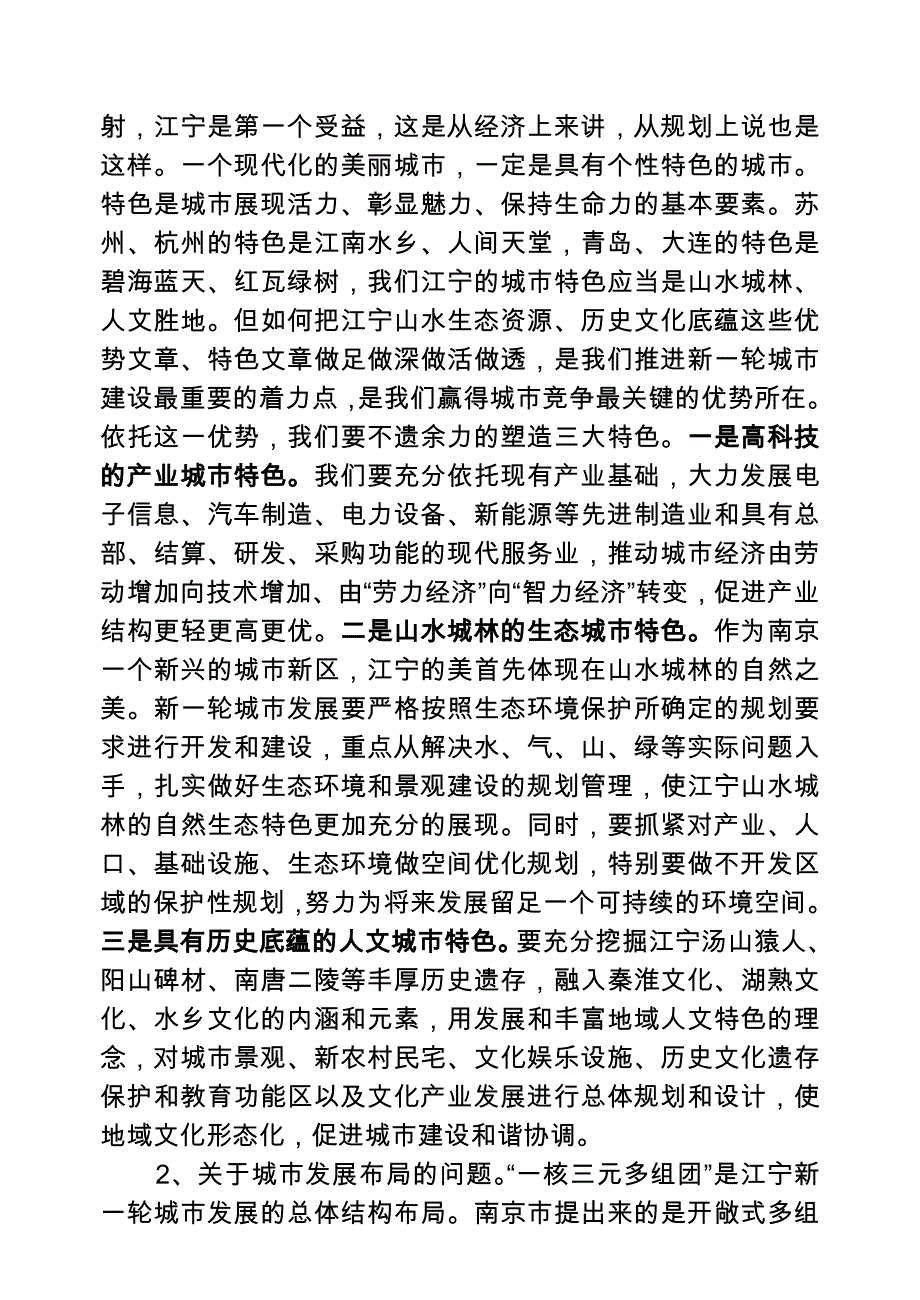 射，江宁是第一个受益，这是从经济上来讲，从规划上说也是这样。一个现代化的美丽城市，一定是具有个性特色的城市。特色是城市展现活力、彰显魅力、保持生命力的基本要素。苏州、杭州的特色是江南水乡、人间天堂，青岛、大连的特色是碧海蓝天、红瓦绿树，我们江宁的城市特色应当是山水城林、人文胜地。但如何把江宁山水生态资源、历史文化底蕴这些优势文章、特色文章做足做深做活做透，是我们推进新一轮城市建设最重要的着力点，是我们赢得城市竞争最关键的优势所在。依托这一优势，我们要不遗余力的塑造三大特色。一是高科技的产业城市特色。我们要充分依托现有产业基础，大力发展电子信息、汽车制造、电力设备、新能源等先进制造业和具有总部、结算、研发、采购功能的现代服务业，推动城市经济由劳动增加向技术增加、由“劳力经济”向“智力经济”转变，促进产业结构更轻更高更优。二是山水城林的生态城市特色。作为南京一个新兴的城市新区，江宁的美首先体现在山水城林的自然之美。新一轮城市发展要严格按照生态环境保护所确定的规划要求进行开发和建设，重点从解决水、气、山、绿等实际问题入手，扎实做好生态环境和景观建设的规划管理，使江宁山水城林的自然生态特色更加充分的展现。同时，要抓紧对产业、人口、基础设施、生态环境做空间优化规划，特别要做不开发区域的保护性规划，努力为将来发展留足一个可持续的环境空间。三是具有历史底蕴的人文城市特色。要充分挖掘江宁汤山猿人、阳山碑材、南唐二陵等丰厚历史遗存，融入秦淮文化、湖熟文化、水乡文化的内涵和元素，用发展和丰富地域人文特色的理念，对城市景观、新农村民宅、文化娱乐设施、历史文化遗存保护和教育功能区以及文化产业发展进行总体规划和设计，使地域文化形态化，促进城市建设和谐协调。

2、关于城市发展布局的问题。“一核三元多组团”是江宁新一轮城市发展的总体结构布局。南京市提出来的是开敞式多组